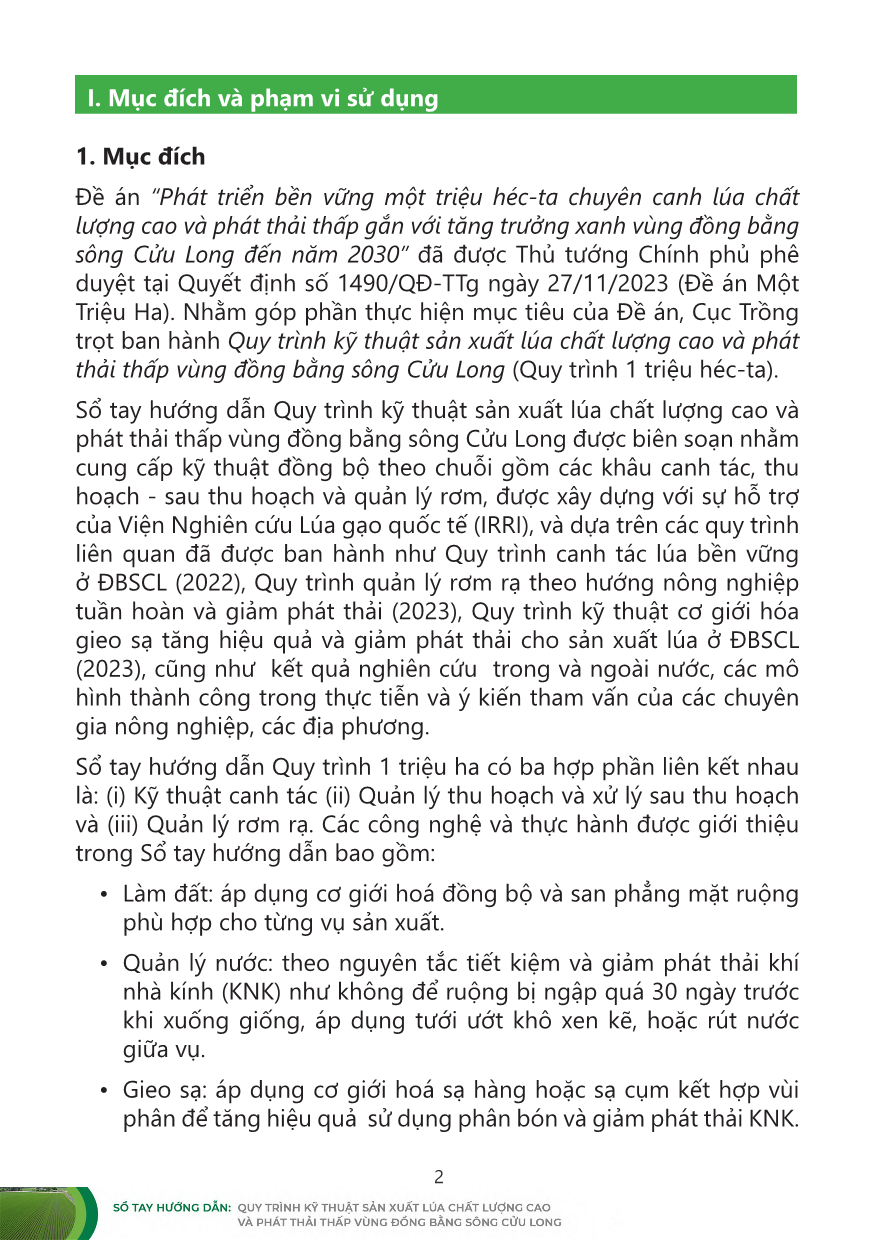 I. Mục đích và phạm vi sử dụng

1. Mục đích

Đề án "Phát triển bền vững một triệu héc-ta chuyên canh lúa chất lượng cao và phát thải thấp gắn với tăng trưởng xanh vùng đồng bằng sông Cửu Long đến năm 2030" đã được Thủ tướng Chính phủ phê duyệt tại Quyết định số 1490/QĐ-TTg ngày 27/11/2023 (Đề án Một Triệu Ha). Nhằm góp phần thực hiện mục tiêu của Đề án, Cục Trồng trọt ban hành Quy trình kỹ thuật sản xuất lúa chất lượng cao và phát thải thấp vùng đồng bằng sông Cửu Long (Quy trình 1 triệu héc-ta).

Sổ tay hướng dẫn Quy trình kỹ thuật sản xuất lúa chất lượng cao và phát thải thấp vùng đồng bằng sông Cửu Long được biên soạn nhằm cung cấp kỹ thuật đồng bộ theo chuỗi gồm các khâu canh tác, thu hoạch - sau thu hoạch và quản lý rơm, được xây dựng với sự hỗ trợ của Viện Nghiên cứu Lúa gạo quốc tế (IRRI), và dựa trên các quy trình liên quan đã được ban hành như Quy trình canh tác lúa bền vững ở ĐBSCL (2022), Quy trình quản lý rơm rạ theo hướng nông nghiệp tuần hoàn và giảm phát thải (2023), Quy trình kỹ thuật cơ giới hóa gieo sạ tăng hiệu quả và giảm phát thải cho sản xuất lúa ở ĐBSCL (2023), cũng như kết quả nghiên cứu trong và ngoài nước, các mô hình thành công trong thực tiễn và ý kiến tham vấn của các chuyên gia nông nghiệp, các địa phương.

Sổ tay hướng dẫn Quy trình 1 triệu ha có ba hợp phần liên kết nhau là: (i) Kỹ thuật canh tác (ii) Quản lý thu hoạch và xử lý sau thu hoạch và (iii) Quản lý rơm rạ. Các công nghệ và thực hành được giới thiệu trong Sổ tay hướng dẫn bao gồm:

• Làm đất: áp dụng cơ giới hoá đồng bộ và san phẳng mặt ruộng phù hợp cho từng vụ sản xuất.

• Quản lý nước: theo nguyên tắc tiết kiệm và giảm phát thải khí nhà kính (KNK) như không để ruộng bị ngập quá 30 ngày trước khi xuống giống, áp dụng tưới ướt khô xen kẽ, hoặc rút nước giữa vụ.

• Gieo sạ: áp dụng cơ giới hoá sạ hàng hoặc sạ cụm kết hợp vùi phân để tăng hiệu quả sử dụng phân bón và giảm phát thải KNK.

2

SỔ TAY HƯỚNG DẪN: QUY TRÌNH KỸ THUẬT SẢN XUẤT LÚA CHẤT LƯỢNG CAO VÀ PHÁT THẢI THẤP VÙNG ĐỒNG BẰNG SÔNG CỬU LONG